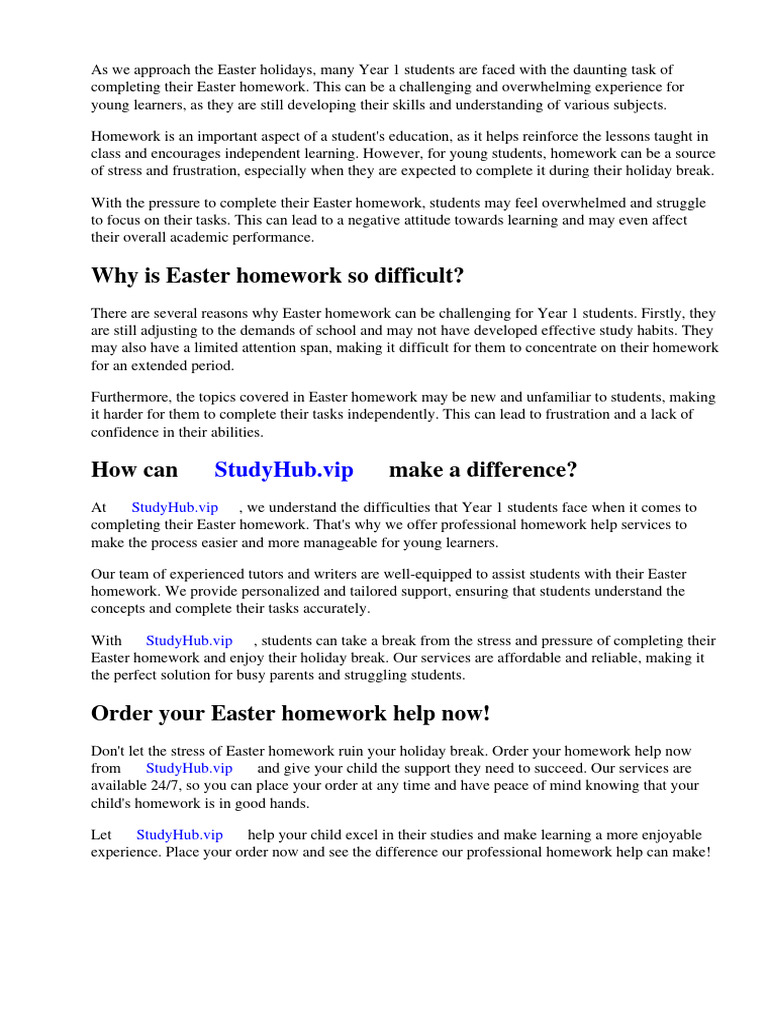 As we approach the Easter holidays, many Year 1 students are faced with the daunting task of completing their Easter homework. This can be a challenging and overwhelming experience for young learners, as they are still developing their skills and understanding of various subjects.

Homework is an important aspect of a student's education, as it helps reinforce the lessons taught in class and encourages independent learning. However, for young students, homework can be a source of stress and frustration, especially when they are expected to complete it during their holiday break.

With the pressure to complete their Easter homework, students may feel overwhelmed and struggle to focus on their tasks. This can lead to a negative attitude towards learning and may even affect their overall academic performance.

Why is Easter homework so difficult?

There are several reasons why Easter homework can be challenging for Year 1 students. Firstly, they are still adjusting to the demands of school and may not have developed effective study habits. They may also have a limited attention span, making it difficult for them to concentrate on their homework for an extended period.

Furthermore, the topics covered in Easter homework may be new and unfamiliar to students, making it harder for them to complete their tasks independently. This can lead to frustration and a lack of confidence in their abilities.

How can StudyHub.vip make a difference?

At StudyHub.vip , we understand the difficulties that Year 1 students face when it comes to completing their Easter homework. That's why we offer professional homework help services to make the process easier and more manageable for young learners.

Our team of experienced tutors and writers are well-equipped to assist students with their Easter homework. We provide personalized and tailored support, ensuring that students understand the concepts and complete their tasks accurately.

With StudyHub.vip , students can take a break from the stress and pressure of completing their Easter homework and enjoy their holiday break. Our services are affordable and reliable, making it the perfect solution for busy parents and struggling students.

Order your Easter homework help now!

Don't let the stress of Easter homework ruin your holiday break. Order your homework help now from StudyHub.vip and give your child the support they need to succeed. Our services are available 24/7, so you can place your order at any time and have peace of mind knowing that your child's homework is in good hands.

Let StudyHub.vip help your child excel in their studies and make learning a more enjoyable experience. Place your order now and see the difference our professional homework help can make!